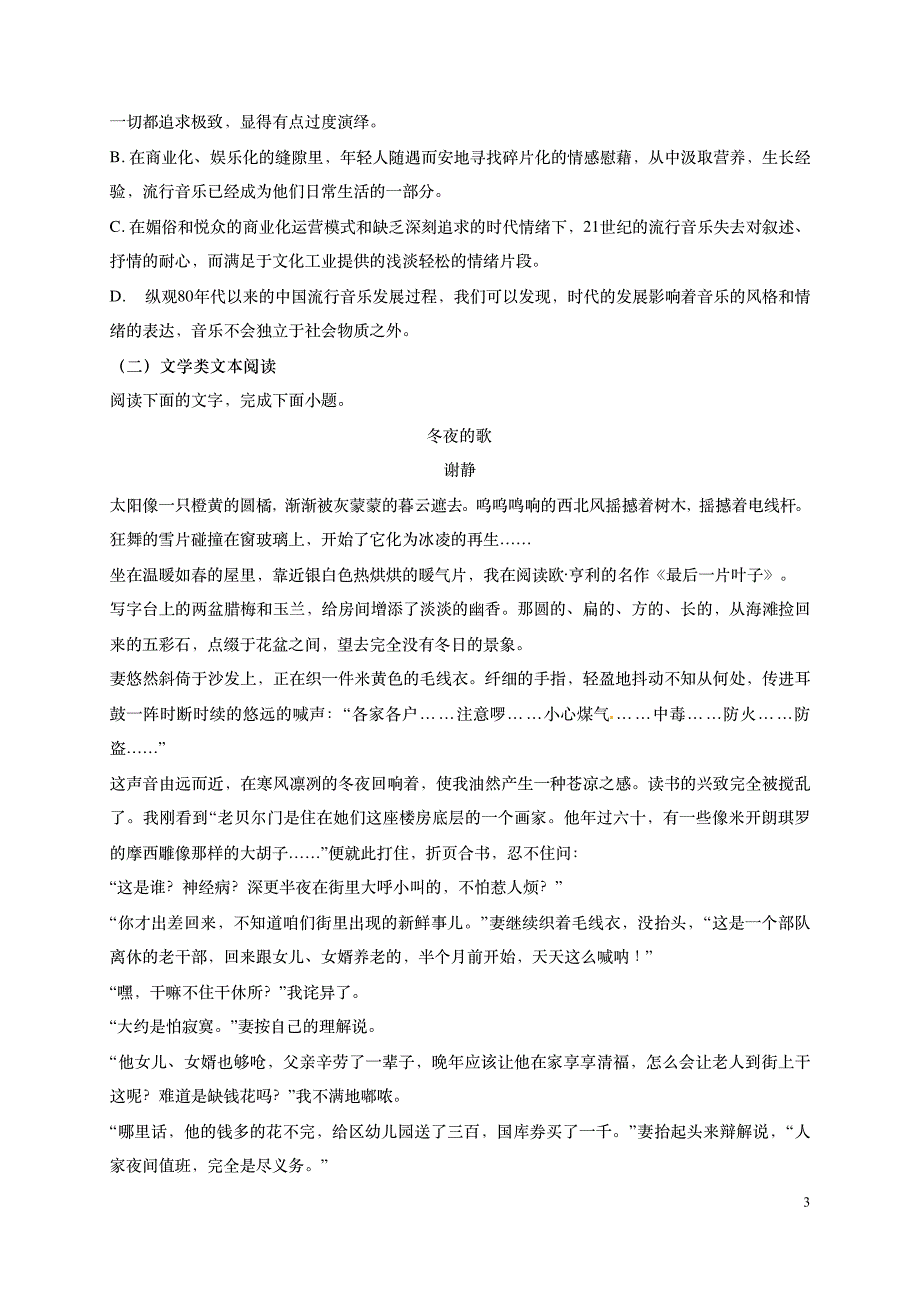 一切都追求极致，显得有点过度演绎。

B. 在商业化、娱乐化的缝隙里，年轻人随遇而安地寻找碎片化的情感慰藉，从中汲取营养，生长经验，流行音乐已经成为他们日常生活的一部分。

C. 在媚俗和悦众的商业化运营模式和缺乏深刻追求的时代情绪下，21世纪的流行音乐失去对叙述、抒情的耐心，而满足于文化工业提供的浅淡轻松的情绪片段。

D. 纵观80年代以来的中国流行音乐发展过程，我们可以发现，时代的发展影响着音乐的风格和情绪的表达，音乐不会独立于社会物质之外。

（二）文学类文本阅读

阅读下面的文字，完成下面小题。

冬夜的歌

谢静

太阳像一只橙黄的圆橘，渐渐被灰蒙蒙的暮云遮去。呜呜呜响的西北风摇撼着树木，摇撼着电线杆。狂舞的雪片碰撞在窗玻璃上，开始了它化为冰凌的再生……

坐在温暖如春的屋里，靠近银白色热烘烘的暖气片，我在阅读欧·亨利的名作《最后一片叶子》。

写字台上的两盆腊梅和玉兰，给房间增添了淡淡的幽香。那圆的、扁的、方的、长的，从海滩捡回来的五彩石，点缀于花盆之间，望去完全没有冬日的景象。

妻悠然斜倚于沙发上，正在织一件米黄色的毛线衣。纤细的手指，轻盈地抖动不知从何处，传进耳鼓一阵时断时续的悠远的喊声：“各家各户……注意啰……小心煤气……中毒……防火……防盗……”

这声音由远而近，在寒风凛冽的冬夜回响着，使我油然产生一种苍凉之感。读书的兴致完全被搅乱了。我刚看到“老贝尔门是住在她们这座楼房底层的一个画家。他年过六十，有一些像米开朗琪罗的摩西雕像那样的大胡子……”便就此打住，折页合书，忍不住问：

“这是谁？神经病？深更半夜在街里大呼小叫的，不怕惹人烦？”

“你才出差回来，不知道咱们街里出现的新鲜事儿。”妻继续织着毛线衣，没抬头，“这是一个部队离休的老干部，回来跟女儿、女婿养老的，半个月前开始，天天这么喊呐！”

“嘿，干嘛不住干休所？”我诧异了。

“大约是怕寂寞。”妻按自己的理解说。

“他女儿、女婿也够呛，父亲辛劳了一辈子，晚年应该让他在家享享清福，怎么会让老人到街上干这呢？难道是缺钱花吗？”我不满地嘟哝。

“哪里话，他的钱多的花不完，给区幼儿园送了三百，国库券买了一千。”妻抬起头来辩解说，“人家夜间值班，完全是尽义务。”

3